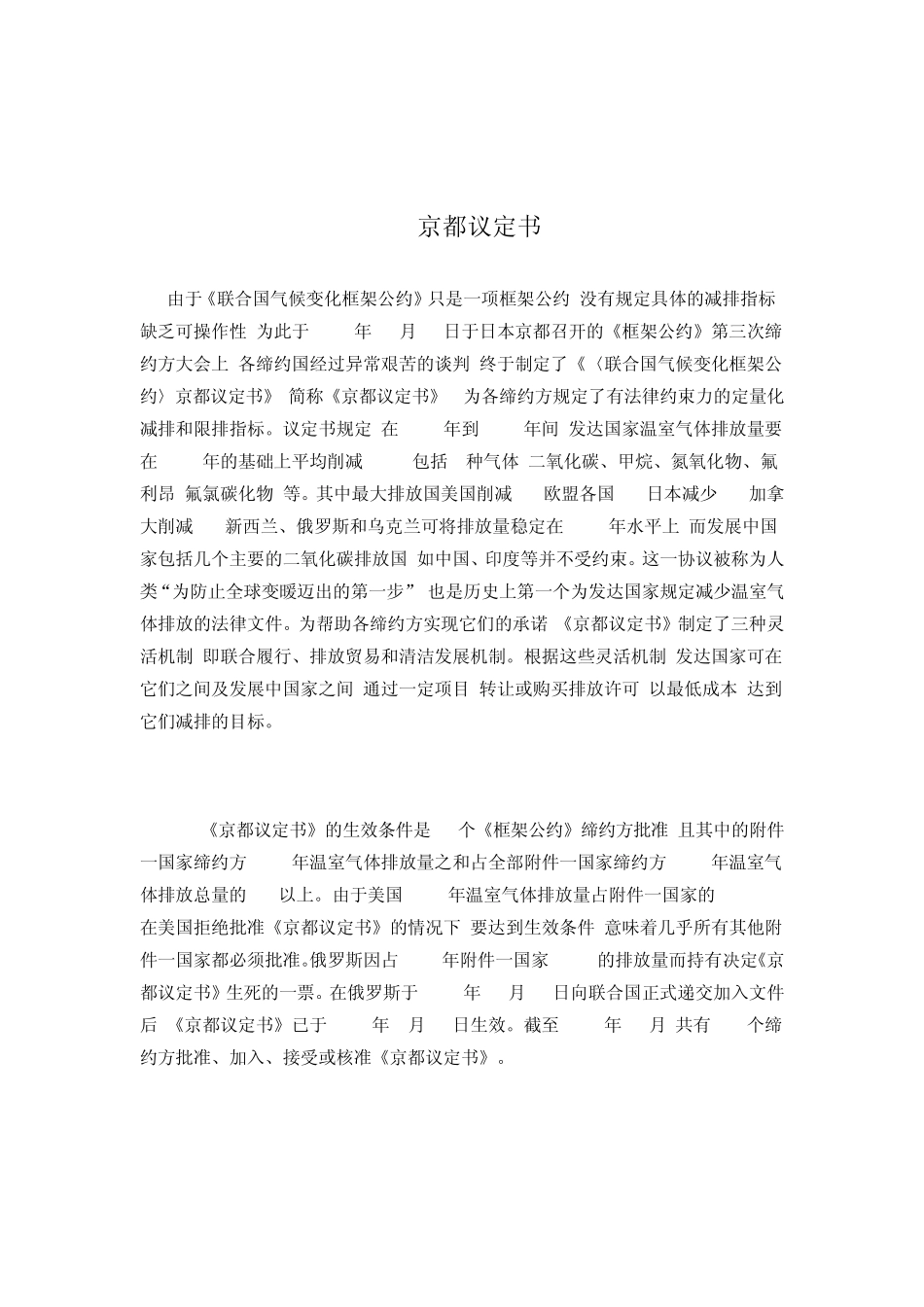 京都议定书

由于《联合国气候变化框架公约》只是一项框架公约 没有规定具体的减排指标 缺乏可操作性 为此于 年 月 日于日本京都召开的《框架公约》第三次缔约方大会上 各缔约国经过异常艰苦的谈判 终于制定了《〈联合国气候变化框架公约〉京都议定书》 简称《京都议定书》 为各缔约方规定了有法律约束力的定量化减排和限排指标。议定书规定 在 年到 年间 发达国家温室气体排放量要在 年的基础上平均削减 包括 种气体 二氧化碳、甲烷、氮氧化物、氟利昂 氟氯碳化物 等。其中最大排放国美国削减 欧盟各国 日本减少 加拿大削减 新西兰、俄罗斯和乌克兰可将排放量稳定在 年水平上 而发展中国家包括几个主要的二氧化碳排放国 如中国、印度等并不受约束。这一协议被称为人类“为防止全球变暖迈出的第一步” 也是历史上第一个为发达国家规定减少温室气体排放的法律文件。为帮助各缔约方实现它们的承诺 《京都议定书》制定了三种灵活机制 即联合履行、排放贸易和清洁发展机制。根据这些灵活机制 发达国家可在它们之间及发展中国家之间 通过一定项目 转让或购买排放许可 以最低成本 达到它们减排的目标。

《京都议定书》的生效条件是 个《框架公约》缔约方批准 且其中的附件一国家缔约方 年温室气体排放量之和占全部附件一国家缔约方 年温室气体排放总量的 以上。由于美国 年温室气体排放量占附件一国家的 在美国拒绝批准《京都议定书》的情况下 要达到生效条件 意味着几乎所有其他附件一国家都必须批准。俄罗斯因占 年附件一国家 的排放量而持有决定《京都议定书》生死的一票。在俄罗斯于 年 月 日向联合国正式递交加入文件后 《京都议定书》已于 年 月 日生效。截至 年 月 共有 个缔约方批准、加入、接受或核准《京都议定书》。